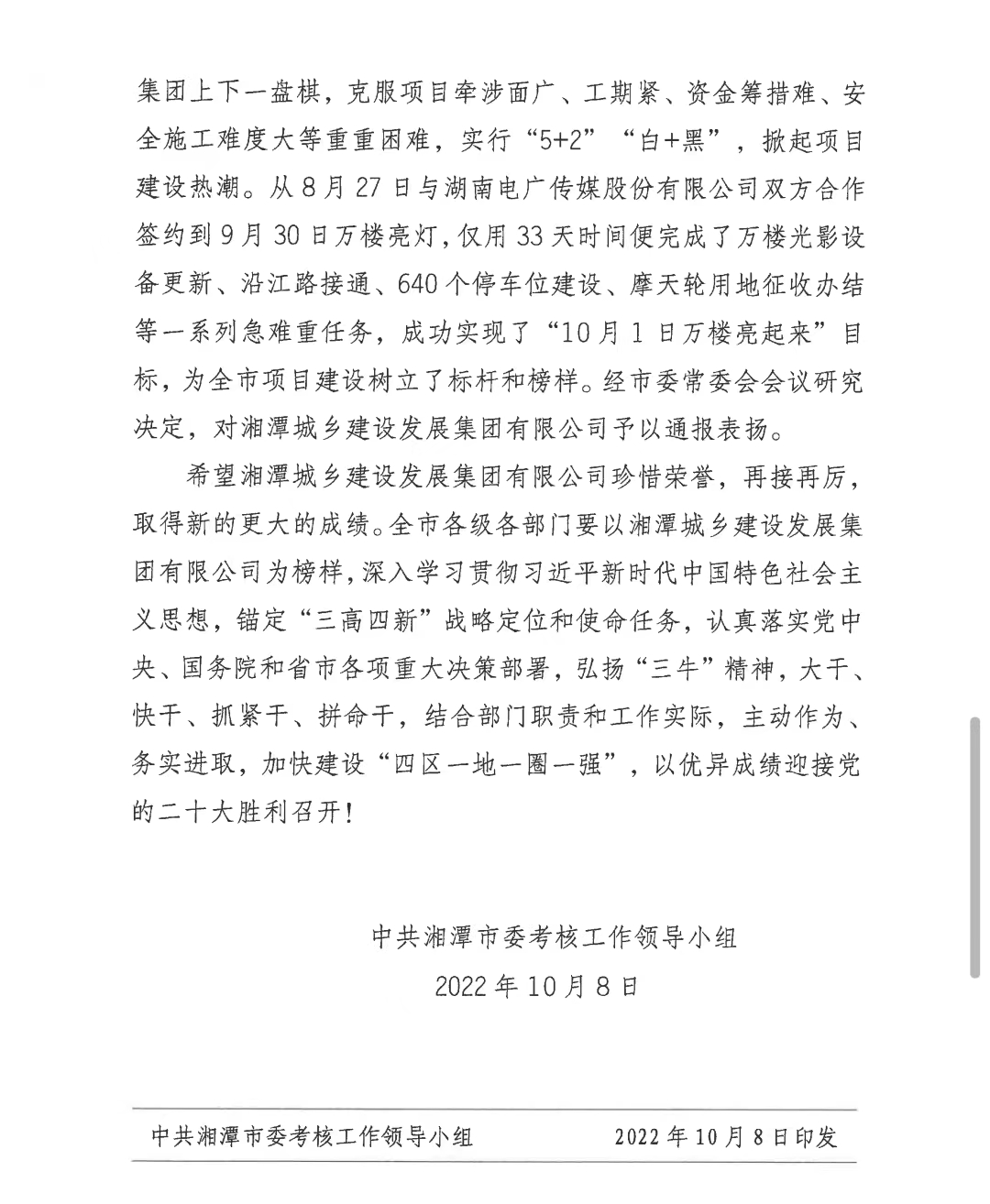 集团上下一盘棋，克服项目牵涉面广、工期紧、资金筹措难、安全施工难度大等重重困难，实行“5+2”“白+黑”，掀起项目建设热潮。从8月27日与湖南电广传媒股份有限公司双方合作签约到9月30日万楼亮灯，仅用33天时间便完成了万楼光影设备更新、沿江路接通、640个停车位建设、摩天轮用地征收办结等一系列急难重任务，成功实现了“10月1日万楼亮起来”目标，为全市项目建设树立了标杆和榜样。经市委常委会会议研究决定，对湘潭城乡建设发展集团有限公司予以通报表扬。

希望湘潭城乡建设发展集团有限公司珍惜荣誉，再接再厉，取得新的更大的成绩。全市各级各部门要以湘潭城乡建设发展集团有限公司为榜样，深入学习贯彻习近平新时代中国特色社会主义思想，锚定“三高四新”战略定位和使命任务，认真落实党中央、国务院和省市各项重大决策部署，弘扬“三牛”精神，大干、快干、抓紧干、拼命干，结合部门职责和工作实际，主动作为、务实进取，加快建设“四区一地一圈一强”，以优异成绩迎接党的二十大胜利召开！

中共湘潭市委考核工作领导小组
2022年10月8日

中共湘潭市委考核工作领导小组　　2022年10月8日印发